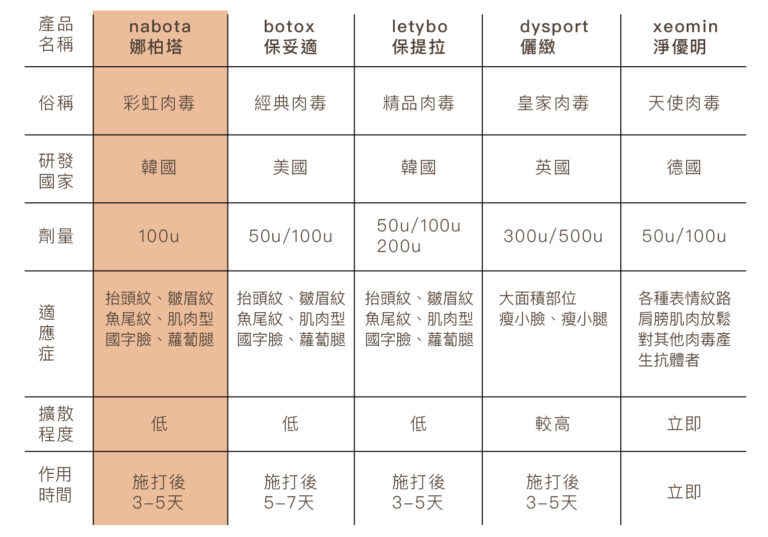 | 產品名稱 | nabota 娜柏塔 | botox 保妥適 | letybo 保提拉 | dysport 儷緻 | xeomin 淨優明 |
|---|---|---|---|---|---|
| 俗稱 | 彩虹肉毒 | 經典肉毒 | 精品肉毒 | 皇家肉毒 | 天使肉毒 |
| 研發國家 | 韓國 | 美國 | 韓國 | 英國 | 德國 |
| 劑量 | 100u | 50u/100u | 50u/100u 200u | 300u/500u | 50u/100u |
| 適應症 | 抬頭紋、皺眉紋 魚尾紋、肌肉型 國字臉、蘿蔔腿 | 抬頭紋、皺眉紋 魚尾紋、肌肉型 國字臉、蘿蔔腿 | 抬頭紋、皺眉紋 魚尾紋、肌肉型 國字臉、蘿蔔腿 | 大面積部位 瘦小臉、瘦小腿 | 各種表情紋路 肩膀肌肉放鬆 對其他肉毒產生抗體者 |
| 擴散程度 | 低 | 低 | 低 | 較高 | 立即 |
| 作用時間 | 施打後 3-5天 | 施打後 5-7天 | 施打後 3-5天 | 施打後 3-5天 | 立即 |